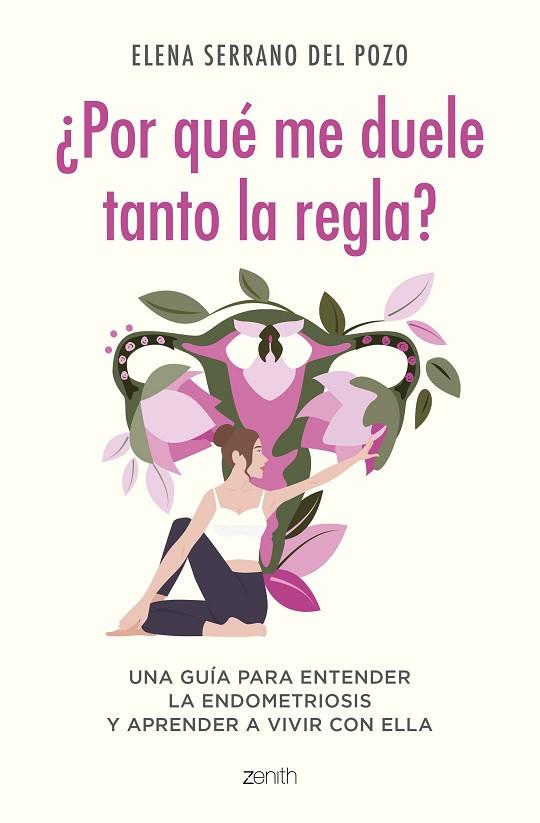 ELENA SERRANO DEL POZO

¿Por qué me duele tanto la regla?

UNA GUÍA PARA ENTENDER LA ENDOMETRIOSIS Y APRENDER A VIVIR CON ELLA

zenith